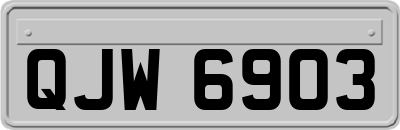 QJW 6903